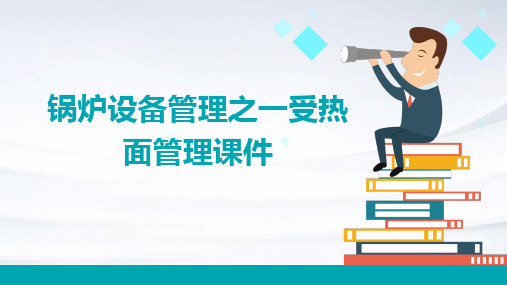 锅炉设备管理之一受热面管理课件